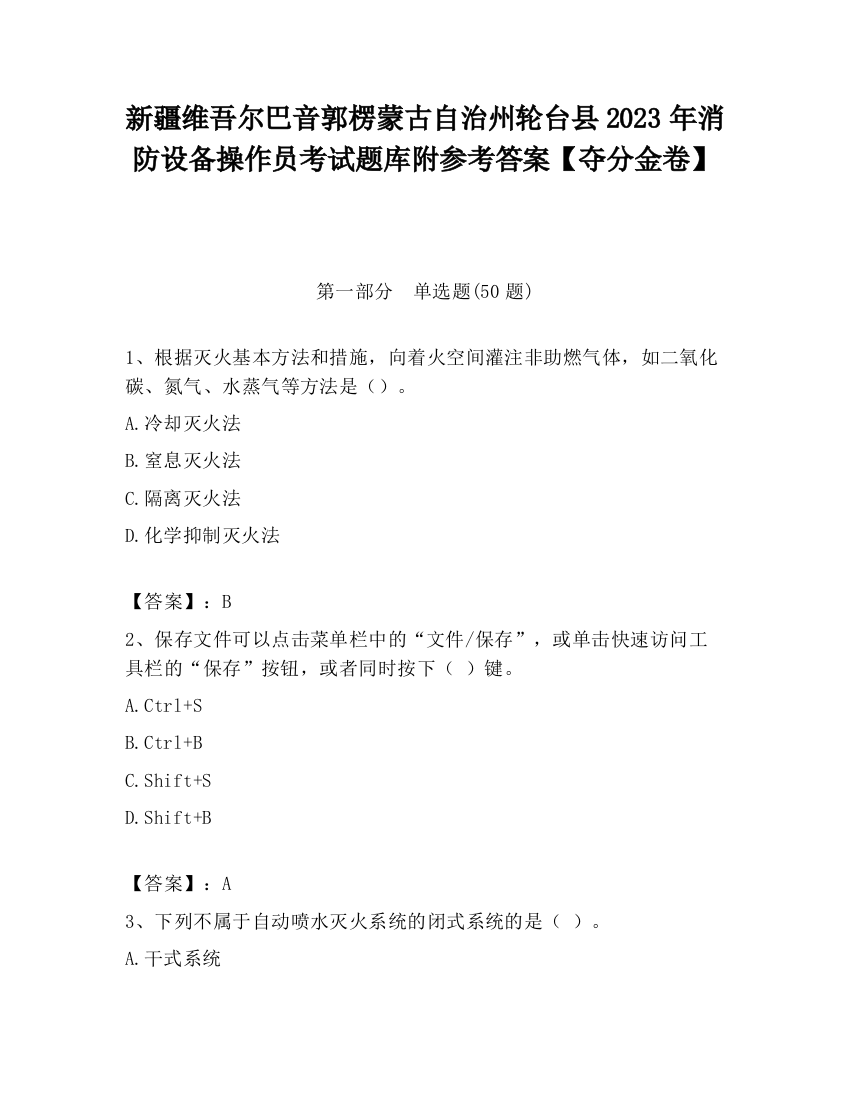 新疆维吾尔巴音郭楞蒙古自治州轮台县2023年消防设备操作员考试题库附参考答案【夺分金卷】

第一部分　单选题(50题)

1、根据灭火基本方法和措施，向着火空间灌注非助燃气体，如二氧化碳、氮气、水蒸气等方法是（）。

A.冷却灭火法

B.窒息灭火法

C.隔离灭火法

D.化学抑制灭火法

【答案】：B

2、保存文件可以点击菜单栏中的“文件/保存”，或单击快速访问工具栏的“保存”按钮，或者同时按下（ ）键。

A.Ctrl+S

B.Ctrl+B

C.Shift+S

D.Shift+B

【答案】：A

3、下列不属于自动喷水灭火系统的闭式系统的是（ ）。

A.干式系统